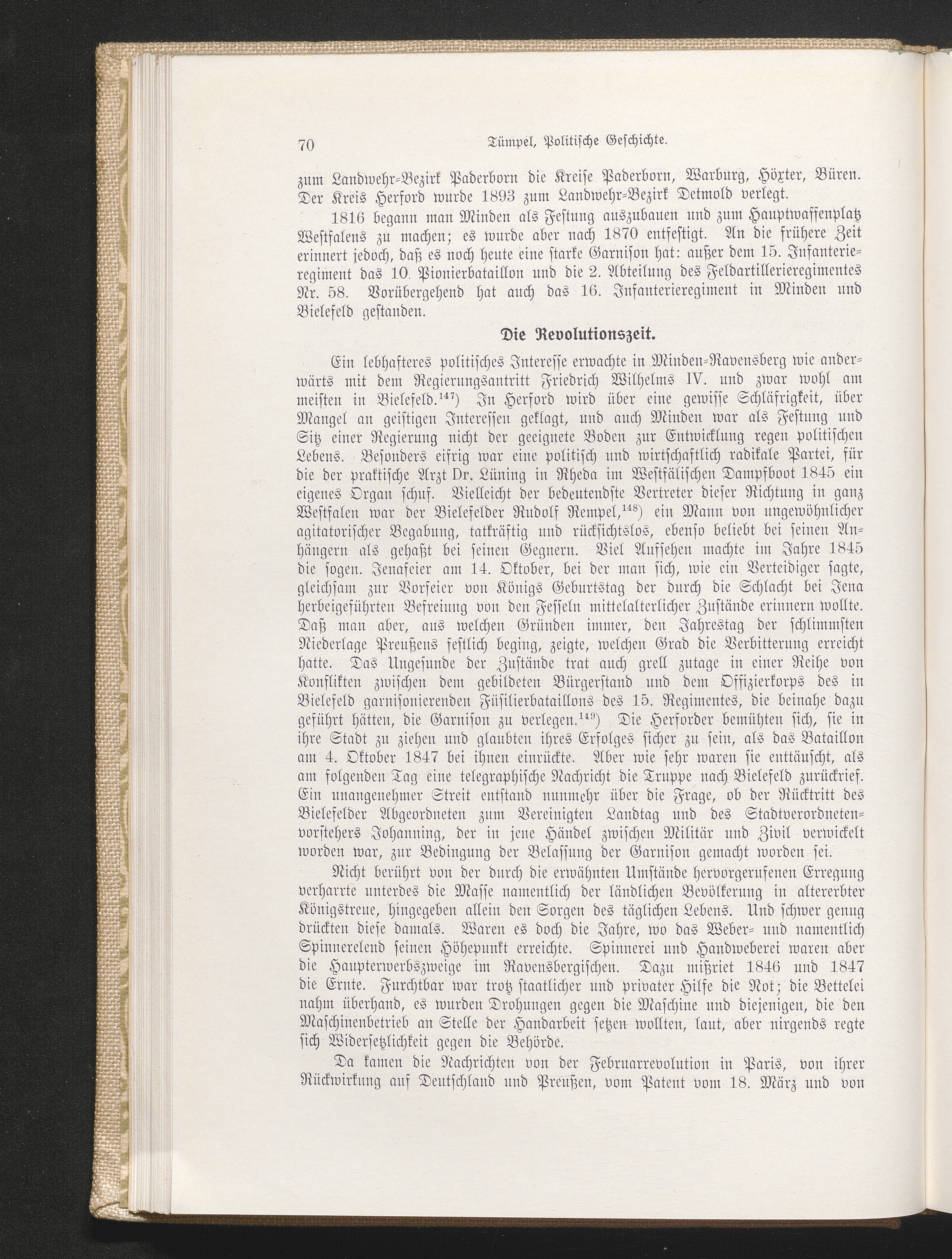 70 Tümpel, Politische Geschichte.

zum Landwehr-Bezirk Paderborn die Kreise Paderborn, Warburg, Höxter, Büren. Der Kreis Herford wurde 1893 zum Landwehr-Bezirk Detmold verlegt.

1816 begann man Minden als Festung auszubauen und zum Hauptwaffenplatz Westfalens zu machen; es wurde aber nach 1870 entfestigt. An die frühere Zeit erinnert jedoch, daß es noch heute eine starke Garnison hat: außer dem 15. Infanterieregiment das 10. Pionierbataillon und die 2. Abteilung des Feldartillerieregimentes Nr. 58. Vorübergehend hat auch das 16. Infanterieregiment in Minden und Bielefeld gestanden.

Die Revolutionszeit.

Ein lebhafteres politisches Interesse erwachte in Minden-Ravensberg wie anderwärts mit dem Regierungsantritt Friedrich Wilhelms IV. und zwar wohl am meisten in Bielefeld.$^{147}$) In Herford wird über eine gewisse Schläfrigkeit, über Mangel an geistigen Interessen geklagt, und auch Minden war als Festung und Sitz einer Regierung nicht der geeignete Boden zur Entwicklung regen politischen Lebens. Besonders eifrig war eine politisch und wirtschaftlich radikale Partei, für die der praktische Arzt Dr. Lüning in Rheda im Westfälischen Dampfboot 1845 ein eigenes Organ schuf. Vielleicht der bedeutendste Vertreter dieser Richtung in ganz Westfalen war der Bielefelder Rudolf Rempel,$^{148}$) ein Mann von ungewöhnlicher agitatorischer Begabung, tatkräftig und rücksichtslos, ebenso beliebt bei seinen Anhängern als gehaßt bei seinen Gegnern. Viel Aufsehen machte im Jahre 1845 die sogen. Jenafeier am 14. Oktober, bei der man sich, wie ein Verteidiger sagte, gleichsam zur Vorfeier von Königs Geburtstag der durch die Schlacht bei Jena herbeigeführten Befreiung von den Fesseln mittelalterlicher Zustände erinnern wollte. Daß man aber, aus welchen Gründen immer, den Jahrestag der schlimmsten Niederlage Preußens festlich beging, zeigte, welchen Grad die Verbitterung erreicht hatte. Das Ungesunde der Zustände trat auch grell zutage in einer Reihe von Konflikten zwischen dem gebildeten Bürgerstand und dem Offizierkorps des in Bielefeld garnisonierenden Füsilierbataillons des 15. Regimentes, die beinahe dazu geführt hätten, die Garnison zu verlegen.$^{149}$) Die Herforder bemühten sich, sie in ihre Stadt zu ziehen und glaubten ihres Erfolges sicher zu sein, als das Bataillon am 4. Oktober 1847 bei ihnen einrückte. Aber wie sehr waren sie enttäuscht, als am folgenden Tag eine telegraphische Nachricht die Truppe nach Bielefeld zurückrief. Ein unangenehmer Streit entstand nunmehr über die Frage, ob der Rücktritt des Bielefelder Abgeordneten zum Vereinigten Landtag und des Stadtverordnetenvorstehers Johanning, der in jene Händel zwischen Militär und Zivil verwickelt worden war, zur Bedingung der Belassung der Garnison gemacht worden sei.

Nicht berührt von der durch die erwähnten Umstände hervorgerufenen Erregung verharrte unterdes die Masse namentlich der ländlichen Bevölkerung in altererbter Königstreue, hingegeben allein den Sorgen des täglichen Lebens. Und schwer genug drückten diese damals. Waren es doch die Jahre, wo das Weber- und namentlich Spinnerelend seinen Höhepunkt erreichte. Spinnerei und Handweberei waren aber die Haupterwerbszweige im Ravensbergischen. Dazu mißriet 1846 und 1847 die Ernte. Furchtbar war trotz staatlicher und privater Hilfe die Not; die Bettelei nahm überhand, es wurden Drohungen gegen die Maschine und diejenigen, die den Maschinenbetrieb an Stelle der Handarbeit setzen wollten, laut, aber nirgends regte sich Widersetzlichkeit gegen die Behörde.

Da kamen die Nachrichten von der Februarrevolution in Paris, von ihrer Rückwirkung auf Deutschland und Preußen, vom Patent vom 18. März und von